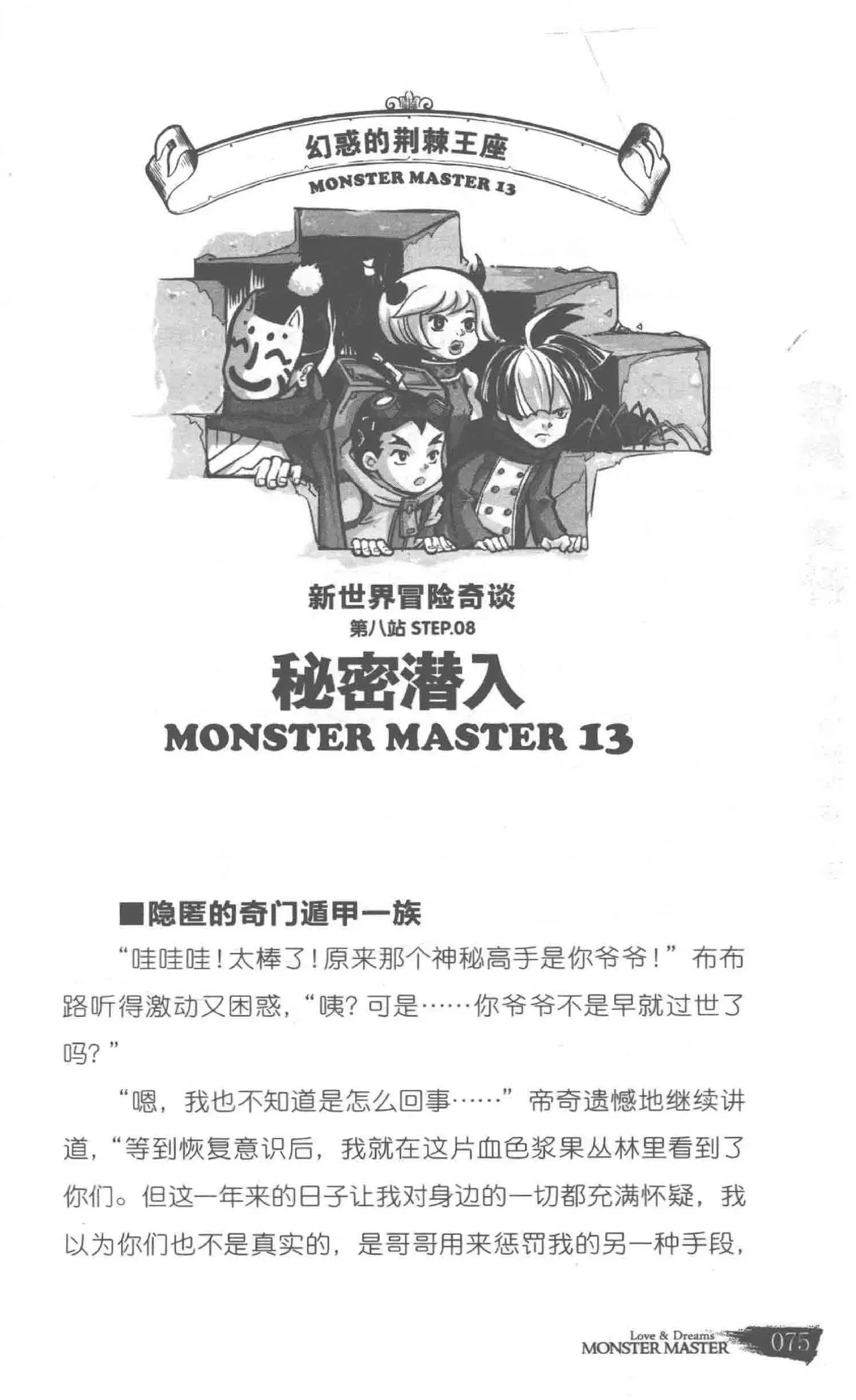 幻惑的荆棘王座
MONSTER MASTER 13

新世界冒险奇谈
第八站 STEP.08
秘密潜入
MONSTER MASTER 13

■隐匿的奇门遁甲一族

“哇哇哇！太棒了！原来那个神秘高手是你爷爷！”布布路听得激动又困惑，“咦？可是……你爷爷不是早就过世了吗？”

“嗯，我也不知道是怎么回事……”帝奇遗憾地继续讲道，“等到恢复意识后，我就在这片血色浆果丛林里看到了你们。但这一年来的日子让我对身边的一切都充满怀疑，我以为你们也不是真实的，是哥哥用来惩罚我的另一种手段，

Love & Dreams
MONSTER MASTER 075